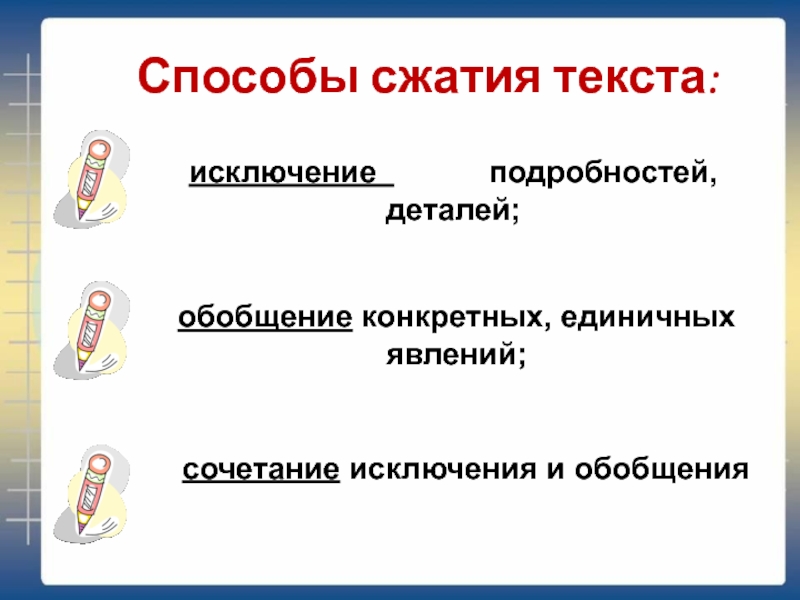 Способы сжатия текста:

исключение подробностей, деталей;

обобщение конкретных, единичных явлений;

сочетание исключения и обобщения